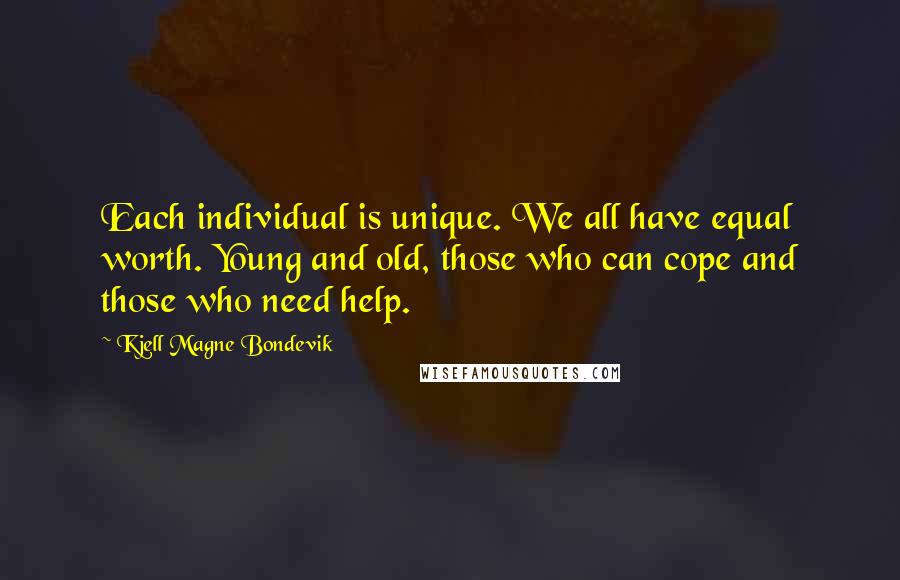 Each individual is unique. We all have equal worth. Young and old, those who can cope and those who need help.

~ Kjell Magne Bondevik

WISEFAMOUSQUOTES.COM